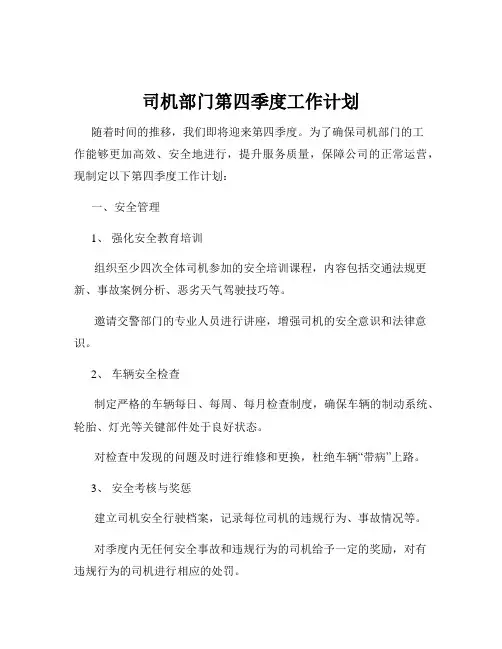 司机部门第四季度工作计划

随着时间的推移，我们即将迎来第四季度。为了确保司机部门的工作能够更加高效、安全地进行，提升服务质量，保障公司的正常运营，现制定以下第四季度工作计划：

一、安全管理

1、强化安全教育培训

组织至少四次全体司机参加的安全培训课程，内容包括交通法规更新、事故案例分析、恶劣天气驾驶技巧等。

邀请交警部门的专业人员进行讲座，增强司机的安全意识和法律意识。

2、车辆安全检查

制定严格的车辆每日、每周、每月检查制度，确保车辆的制动系统、轮胎、灯光等关键部件处于良好状态。

对检查中发现的问题及时进行维修和更换，杜绝车辆“带病”上路。

3、安全考核与奖惩

建立司机安全行驶档案，记录每位司机的违规行为、事故情况等。

对季度内无任何安全事故和违规行为的司机给予一定的奖励，对有违规行为的司机进行相应的处罚。